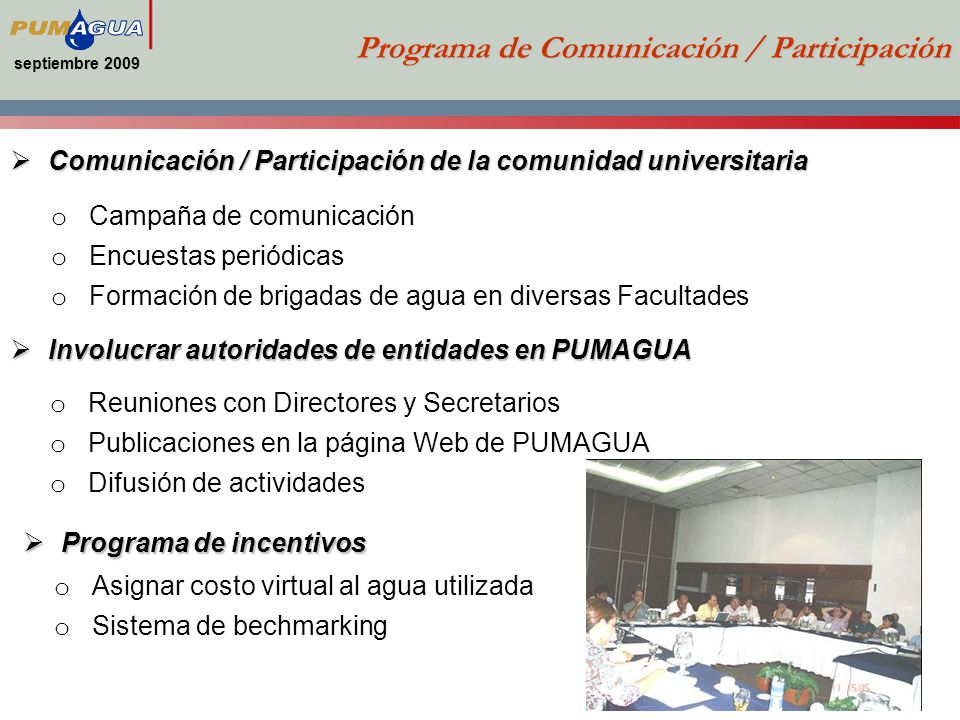 PUMAGUA
septiembre 2009

Programa de Comunicación / Participación

➢ Comunicación / Participación de la comunidad universitaria

o Campaña de comunicación
o Encuestas periódicas
o Formación de brigadas de agua en diversas Facultades

➢ Involucrar autoridades de entidades en PUMAGUA

o Reuniones con Directores y Secretarios
o Publicaciones en la página Web de PUMAGUA
o Difusión de actividades

➢ Programa de incentivos

o Asignar costo virtual al agua utilizada
o Sistema de bechmarking